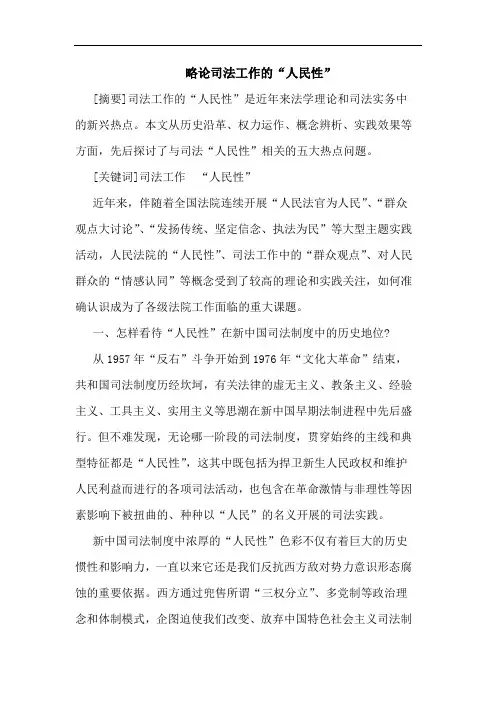 略论司法工作的“人民性”

[摘要]司法工作的“人民性”是近年来法学理论和司法实务中的新兴热点。本文从历史沿革、权力运作、概念辨析、实践效果等方面，先后探讨了与司法“人民性”相关的五大热点问题。

[关键词]司法工作　“人民性”

近年来，伴随着全国法院连续开展“人民法官为人民”、“群众观点大讨论”、“发扬传统、坚定信念、执法为民”等大型主题实践活动，人民法院的“人民性”、司法工作中的“群众观点”、对人民群众的“情感认同”等概念受到了较高的理论和实践关注，如何准确认识成为了各级法院工作面临的重大课题。

一、怎样看待“人民性”在新中国司法制度中的历史地位?

从1957年“反右”斗争开始到1976年“文化大革命”结束，共和国司法制度历经坎坷，有关法律的虚无主义、教条主义、经验主义、工具主义、实用主义等思潮在新中国早期法制进程中先后盛行。但不难发现，无论哪一阶段的司法制度，贯穿始终的主线和典型特征都是“人民性”，这其中既包括为捍卫新生人民政权和维护人民利益而进行的各项司法活动，也包含在革命激情与非理性等因素影响下被扭曲的、种种以“人民”的名义开展的司法实践。

新中国司法制度中浓厚的“人民性”色彩不仅有着巨大的历史惯性和影响力，一直以来它还是我们反抗西方敌对势力意识形态腐蚀的重要依据。西方通过兜售所谓“三权分立”、多党制等政治理念和体制模式，企图迫使我们改变、放弃中国特色社会主义司法制